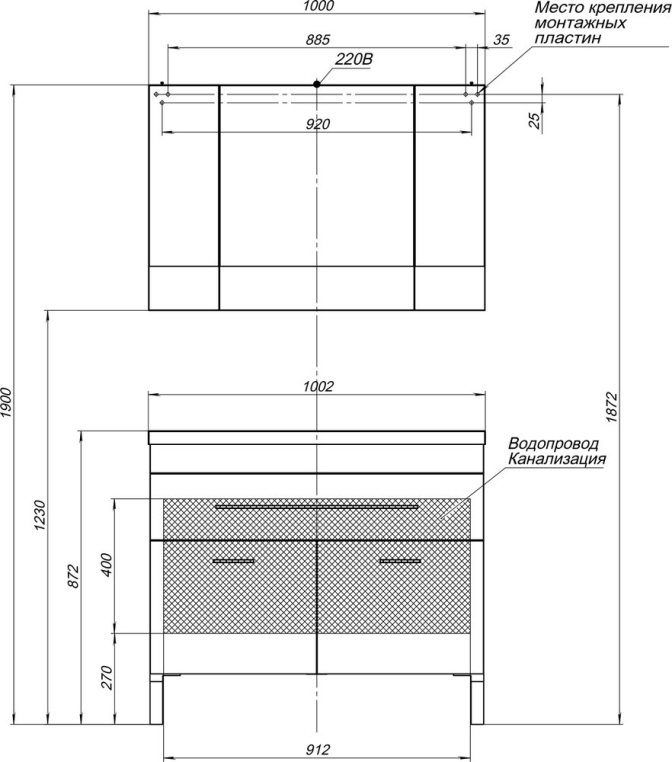 1000
Место крепления монтажных пластин
885
35
220В
920
25
1900
1872
1002
Водопровод
Канализация
1230
872
400
270
912